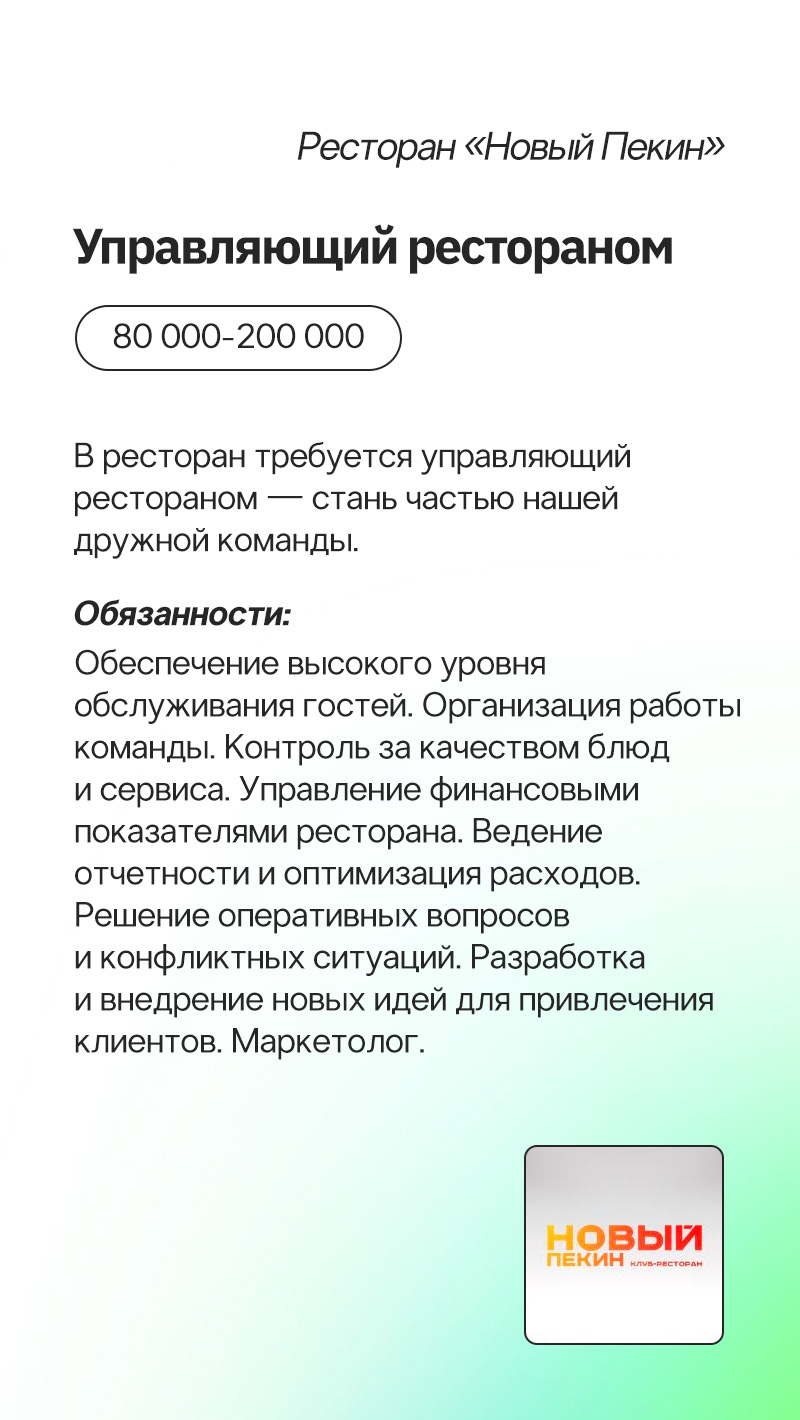 Ресторан «Новый Пекин»

Управляющий рестораном

80 000-200 000

В ресторан требуется управляющий рестораном — стань частью нашей дружной команды.

Обязанности:
Обеспечение высокого уровня обслуживания гостей. Организация работы команды. Контроль за качеством блюд и сервиса. Управление финансовыми показателями ресторана. Ведение отчетности и оптимизация расходов. Решение оперативных вопросов и конфликтных ситуаций. Разработка и внедрение новых идей для привлечения клиентов. Маркетолог.

НОВЫЙ ПЕКИН КЛУБ-РЕСТОРАН